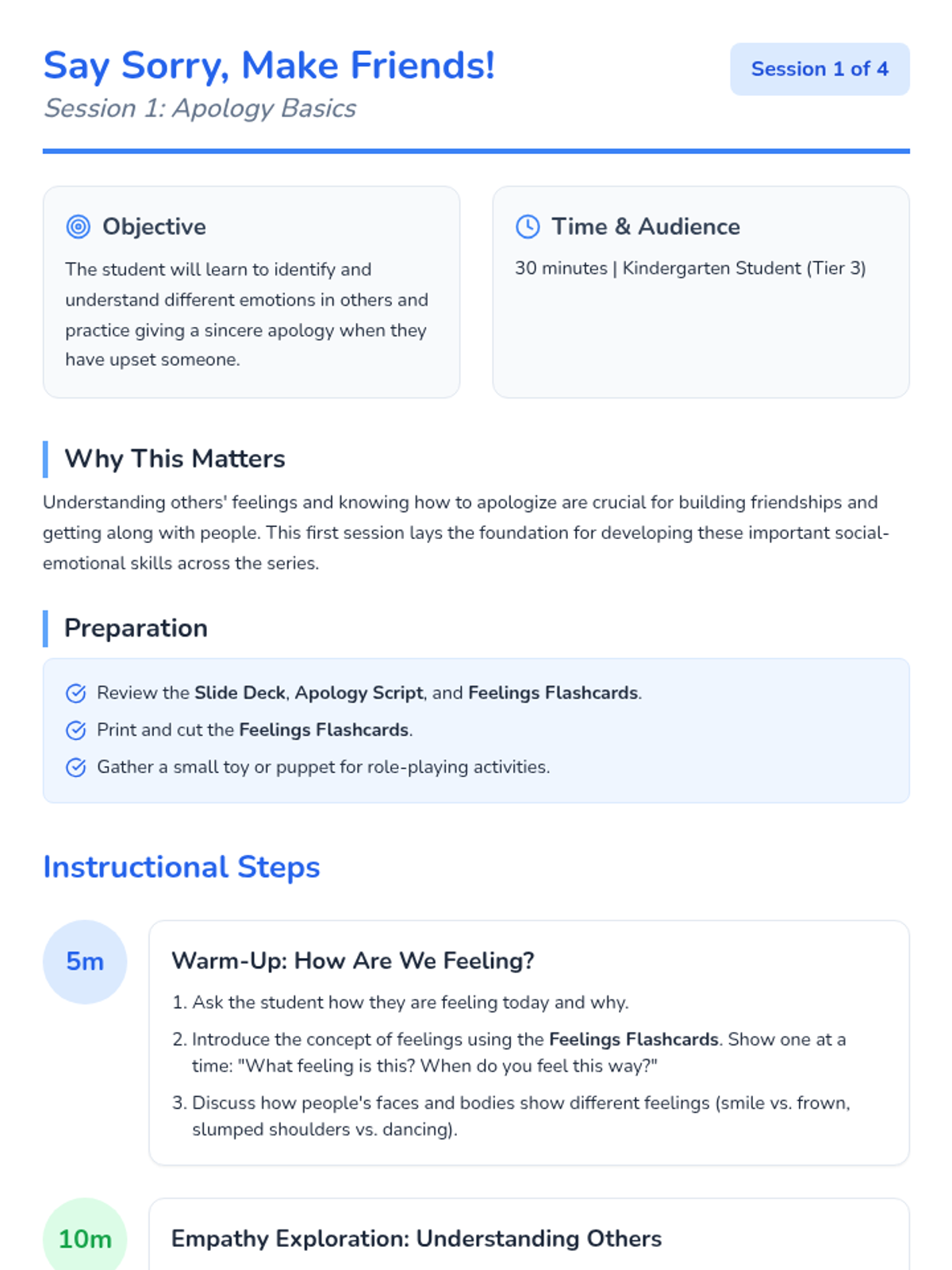 Say Sorry, Make Friends!

Session 1: Apology Basics

Session 1 of 4

Objective

The student will learn to identify and understand different emotions in others and practice giving a sincere apology when they have upset someone.

Time & Audience

30 minutes | Kindergarten Student (Tier 3)

Why This Matters

Understanding others' feelings and knowing how to apologize are crucial for building friendships and getting along with people. This first session lays the foundation for developing these important social-emotional skills across the series.

Preparation

Review the Slide Deck, Apology Script, and Feelings Flashcards.

Print and cut the Feelings Flashcards.

Gather a small toy or puppet for role-playing activities.

Instructional Steps

5m

Warm-Up: How Are We Feeling?

1. Ask the student how they are feeling today and why.

2. Introduce the concept of feelings using the Feelings Flashcards. Show one at a time: "What feeling is this? When do you feel this way?"

3. Discuss how people's faces and bodies show different feelings (smile vs. frown, slumped shoulders vs. dancing).

10m

Empathy Exploration: Understanding Others